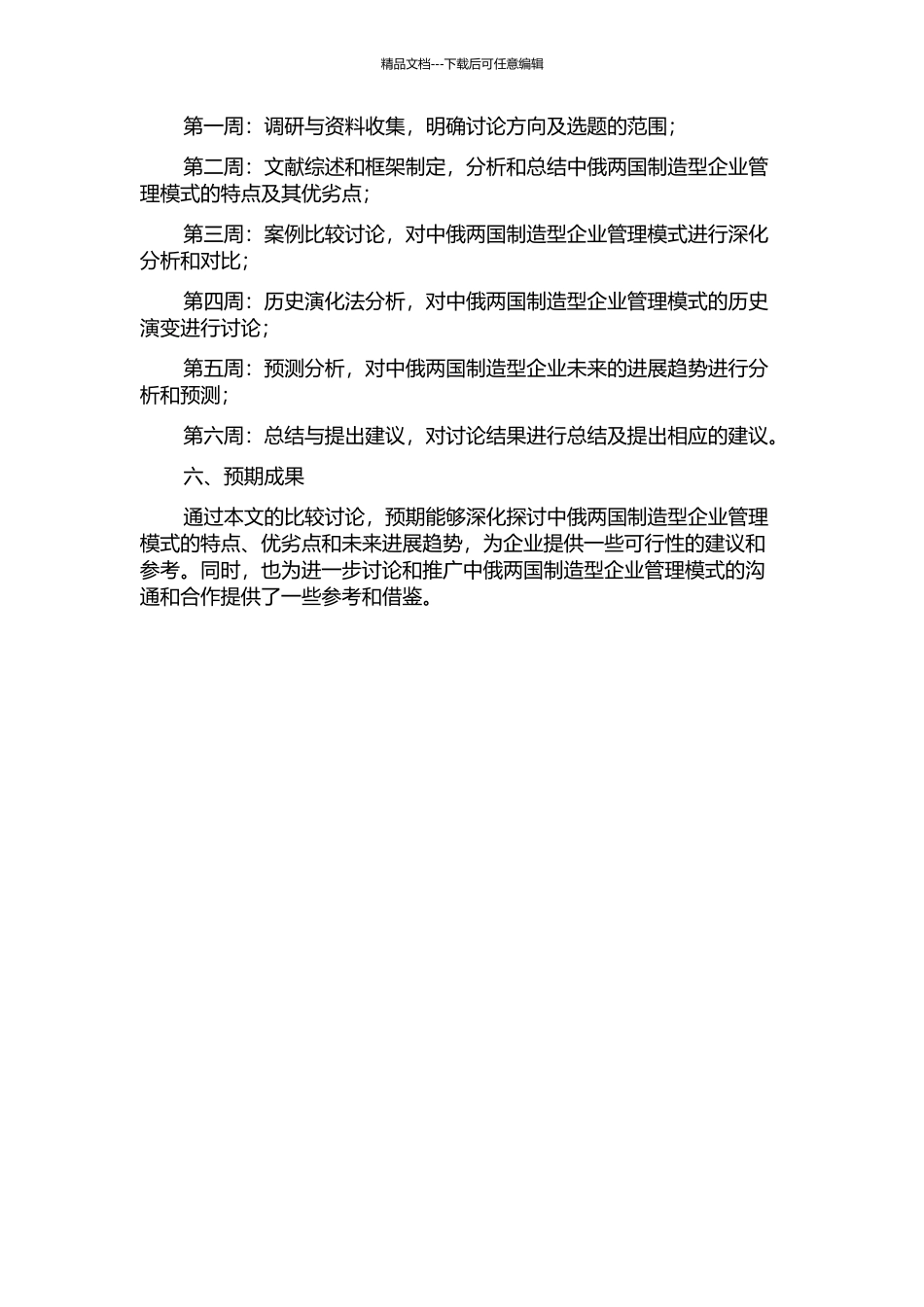 精品文档---下载后可任意编辑

第一周：调研与资料收集，明确讨论方向及选题的范围；

第二周：文献综述和框架制定，分析和总结中俄两国制造型企业管理模式的特点及其优劣点；

第三周：案例比较讨论，对中俄两国制造型企业管理模式进行深化分析和对比；

第四周：历史演化法分析，对中俄两国制造型企业管理模式的历史演变进行讨论；

第五周：预测分析，对中俄两国制造型企业未来的进展趋势进行分析和预测；

第六周：总结与提出建议，对讨论结果进行总结及提出相应的建议。

六、预期成果

通过本文的比较讨论，预期能够深化探讨中俄两国制造型企业管理模式的特点、优劣点和未来进展趋势，为企业提供一些可行性的建议和参考。同时，也为进一步讨论和推广中俄两国制造型企业管理模式的沟通和合作提供了一些参考和借鉴。